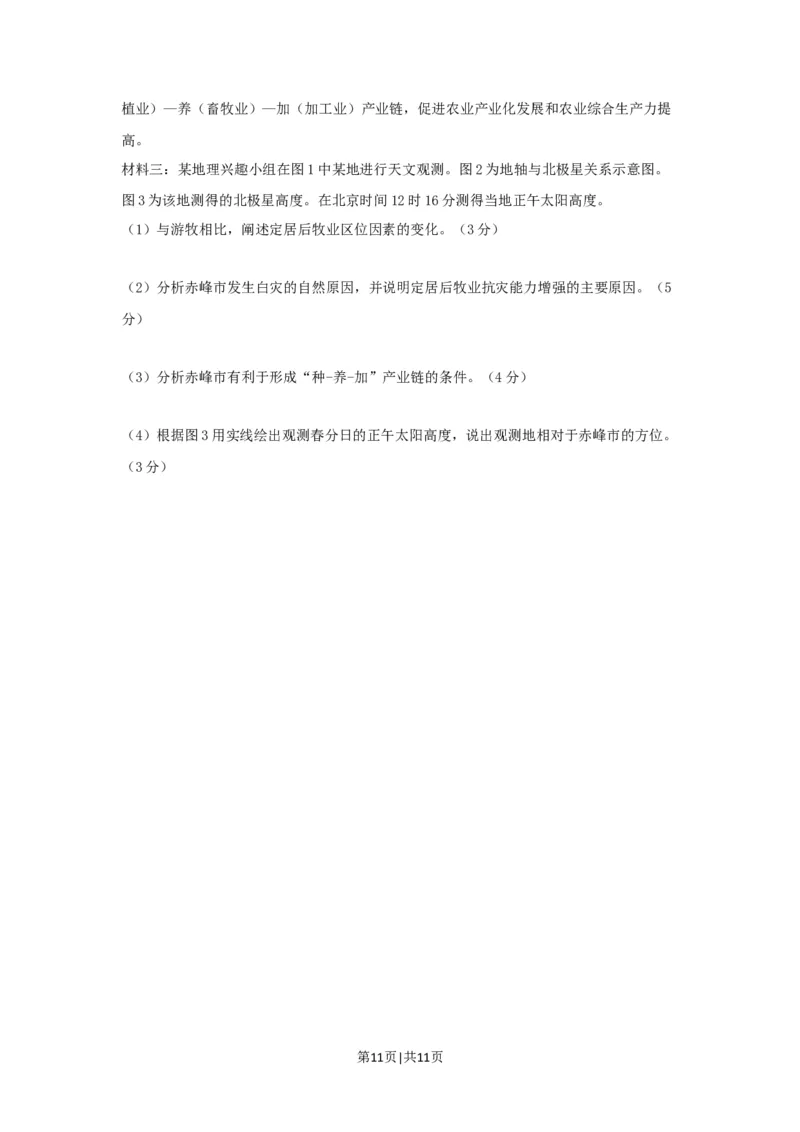 植业）—养（畜牧业）—加（加工业）产业链，促进农业产业化发展和农业综合生产力提高。

材料三：某地理兴趣小组在图1中某地进行天文观测。图2为地轴与北极星关系示意图。图3为该地测得的北极星高度。在北京时间12时16分测得当地正午太阳高度。

（1）与游牧相比，阐述定居后牧业区位因素的变化。（3分）

（2）分析赤峰市发生白灾的自然原因，并说明定居后牧业抗灾能力增强的主要原因。（5分）

（3）分析赤峰市有利于形成“种-养-加”产业链的条件。（4分）

（4）根据图3用实线绘出观测春分日的正午太阳高度，说出观测地相对于赤峰市的方位。（3分）

第11页 | 共11页